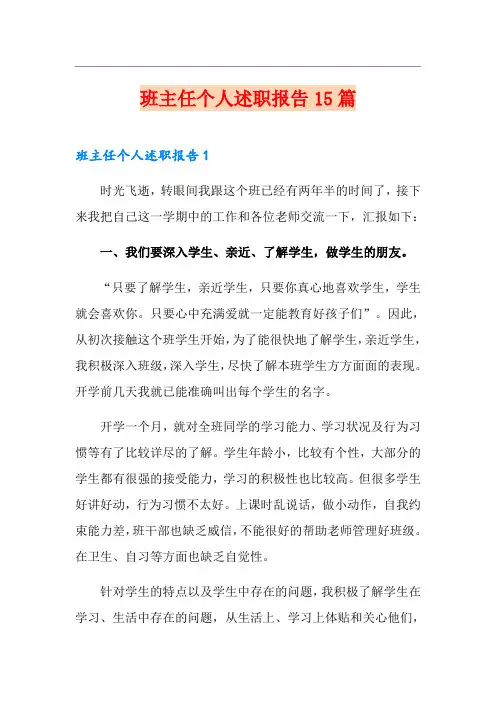 班主任个人述职报告15篇

班主任个人述职报告1

时光飞逝，转眼间我跟这个班已经有两年半的时间了，接下来我把自己这一学期中的工作和各位老师交流一下，汇报如下：

一、我们要深入学生、亲近、了解学生，做学生的朋友。

“只要了解学生，亲近学生，只要你真心地喜欢学生，学生就会喜欢你。只要心中充满爱就一定能教育好孩子们”。因此，从初次接触这个班学生开始，为了能很快地了解学生，亲近学生，我积极深入班级，深入学生，尽快了解本班学生方方面面的表现。开学前几天我就已能准确叫出每个学生的名字。

开学一个月，就对全班同学的学习能力、学习状况及行为习惯等有了比较详尽的了解。学生年龄小，比较有个性，大部分的学生都有很强的接受能力，学习的积极性也比较高。但很多学生好讲好动，行为习惯不太好。上课时乱说话，做小动作，自我约束能力差，班干部也缺乏威信，不能很好的帮助老师管理好班级。在卫生、自习等方面也缺乏自觉性。

针对学生的特点以及学生中存在的问题，我积极了解学生在学习、生活中存在的问题，从生活上、学习上体贴和关心他们，